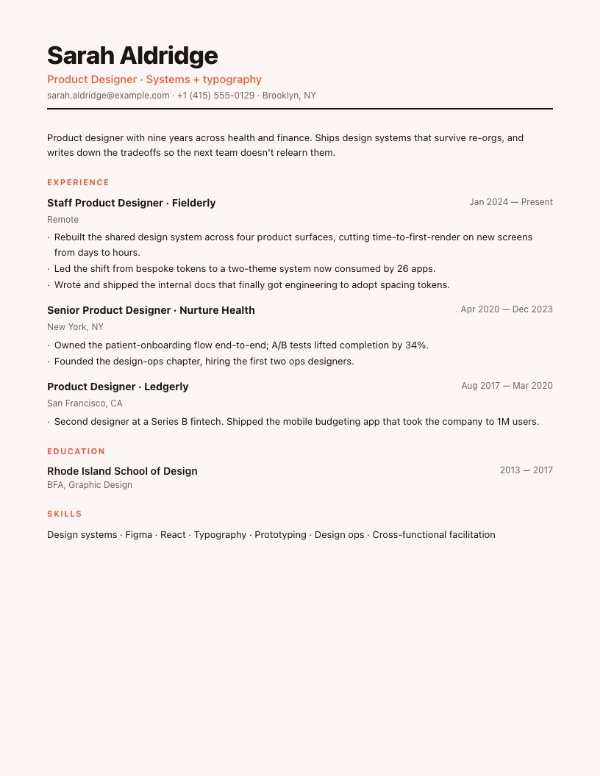 Sarah Aldridge

Product Designer · Systems + typography

sarah.aldridge@example.com · +1 (415) 555-0129 · Brooklyn, NY

Product designer with nine years across health and finance. Ships design systems that survive re-orgs, and writes down the tradeoffs so the next team doesn't relearn them.

EXPERIENCE

Staff Product Designer · Fielderly

Jan 2024 — Present

Remote

· Rebuilt the shared design system across four product surfaces, cutting time-to-first-render on new screens from days to hours.

· Led the shift from bespoke tokens to a two-theme system now consumed by 26 apps.

· Wrote and shipped the internal docs that finally got engineering to adopt spacing tokens.

Senior Product Designer · Nurture Health

Apr 2020 — Dec 2023

New York, NY

· Owned the patient-onboarding flow end-to-end; A/B tests lifted completion by 34%.

· Founded the design-ops chapter, hiring the first two ops designers.

Product Designer · Ledgerly

Aug 2017 — Mar 2020

San Francisco, CA

· Second designer at a Series B fintech. Shipped the mobile budgeting app that took the company to 1M users.

EDUCATION

Rhode Island School of Design

2013 — 2017

BFA, Graphic Design

SKILLS

Design systems · Figma · React · Typography · Prototyping · Design ops · Cross-functional facilitation